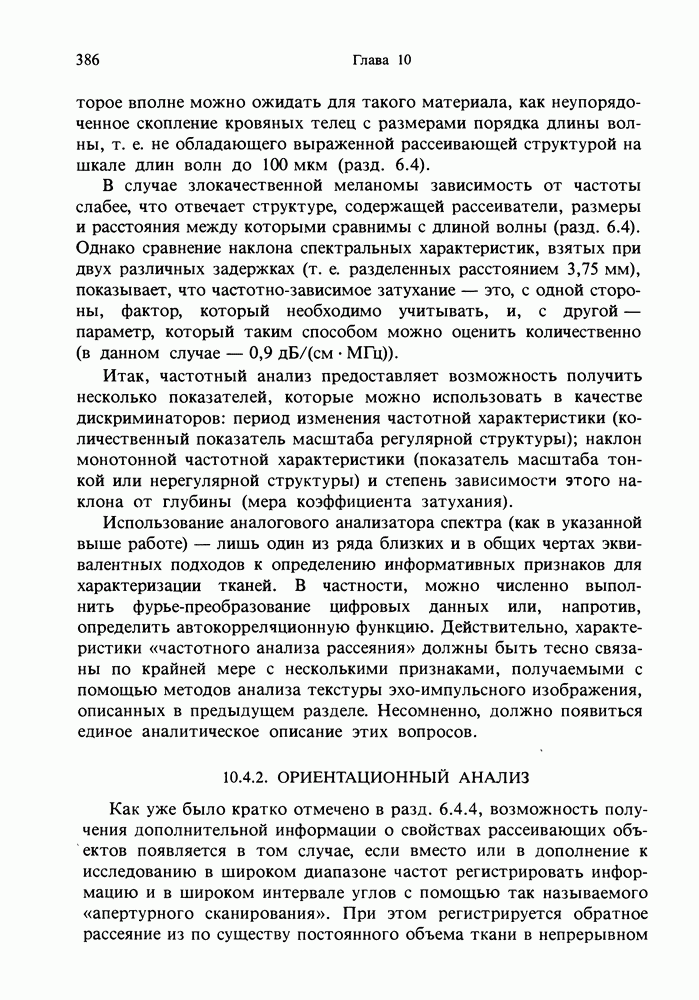 386 Глава 10

торое вполне можно ожидать для такого материала, как неупорядоченное скопление кровяных телец с размерами порядка длины волны, т. е. не обладающего выраженной рассеивающей структурой на шкале длин волн до 100 мкм (разд. 6.4).

В случае злокачественной меланомы зависимость от частоты слабее, что отвечает структуре, содержащей рассеиватели, размеры и расстояния между которыми сравнимы с длиной волны (разд. 6.4). Однако сравнение наклона спектральных характеристик, взятых при двух различных задержках (т. е. разделенных расстоянием 3,75 мм), показывает, что частотно-зависимое затухание — это, с одной стороны, фактор, который необходимо учитывать, и, с другой — параметр, который таким способом можно оценить количественно (в данном случае — 0,9 дБ/(см · МГц)).

Итак, частотный анализ предоставляет возможность получить несколько показателей, которые можно использовать в качестве дискриминаторов: период изменения частотной характеристики (количественный показатель масштаба регулярной структуры); наклон монотонной частотной характеристики (показатель масштаба тонкой или нерегулярной структуры) и степень зависимости этого наклона от глубины (мера коэффициента затухания).

Использование аналогового анализатора спектра (как в указанной выше работе) — лишь один из ряда близких и в общих чертах эквивалентных подходов к определению информативных признаков для характеризации тканей. В частности, можно численно выполнить фурье-преобразование цифровых данных или, напротив, определить автокорреляционную функцию. Действительно, характеристики «частотного анализа рассеяния» должны быть тесно связаны по крайней мере с несколькими признаками, получаемыми с помощью методов анализа текстуры эхо-импульсного изображения, описанных в предыдущем разделе. Несомненно, должно появиться единое аналитическое описание этих вопросов.

10.4.2. ОРИЕНТАЦИОННЫЙ АНАЛИЗ

Как уже было кратко отмечено в разд. 6.4.4, возможность получения дополнительной информации о свойствах рассеивающих объектов появляется в том случае, если вместо или в дополнение к исследованию в широком диапазоне частот регистрировать информацию и в широком интервале углов с помощью так называемого «апертурного сканирования». При этом регистрируется обратное рассеяние из по существу постоянного объема ткани в непрерывном